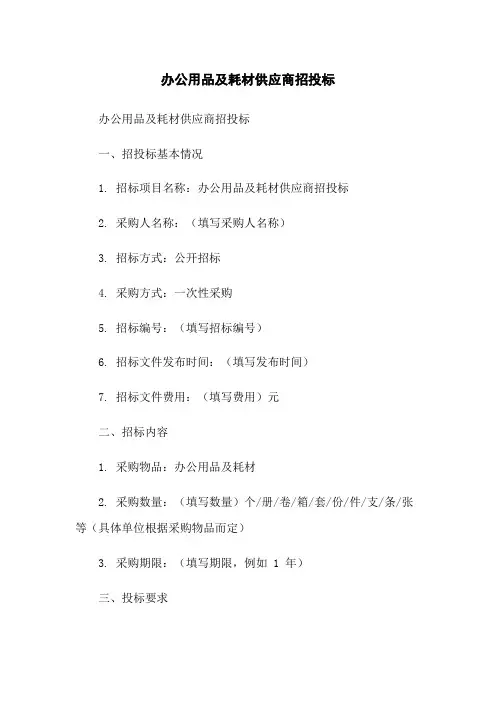 办公用品及耗材供应商招投标

办公用品及耗材供应商招投标

一、招投标基本情况

1. 招标项目名称：办公用品及耗材供应商招投标

2. 采购人名称：（填写采购人名称）

3. 招标方式：公开招标

4. 采购方式：一次性采购

5. 招标编号：（填写招标编号）

6. 招标文件发布时间：（填写发布时间）

7. 招标文件费用：（填写费用）元

二、招标内容

1. 采购物品：办公用品及耗材

2. 采购数量：（填写数量）个/册/卷/箱/套/份/件/支/条/张等（具体单位根据采购物品而定）

3. 采购期限：（填写期限，例如 1 年）

三、投标要求